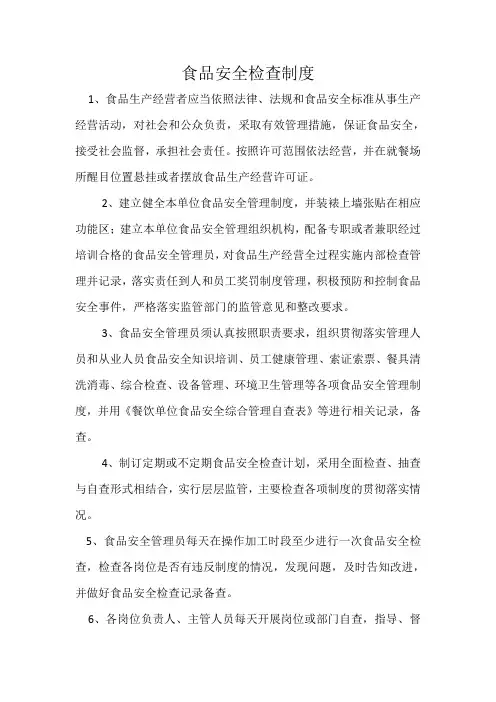 食品安全检查制度

1、食品生产经营者应当依照法律、法规和食品安全标准从事生产经营活动，对社会和公众负责，采取有效管理措施，保证食品安全，接受社会监督，承担社会责任。按照许可范围依法经营，并在就餐场所醒目位置悬挂或者摆放食品生产经营许可证。

2、建立健全本单位食品安全管理制度，并装裱上墙张贴在相应功能区；建立本单位食品安全管理组织机构，配备专职或者兼职经过培训合格的食品安全管理员，对食品生产经营全过程实施内部检查管理并记录，落实责任到人和员工奖罚制度管理，积极预防和控制食品安全事件，严格落实监管部门的监管意见和整改要求。

3、食品安全管理员须认真按照职责要求，组织贯彻落实管理人员和从业人员食品安全知识培训、员工健康管理、索证索票、餐具清洗消毒、综合检查、设备管理、环境卫生管理等各项食品安全管理制度，并用《餐饮单位食品安全综合管理自查表》等进行相关记录，备查。

4、制订定期或不定期食品安全检查计划，采用全面检查、抽查与自查形式相结合，实行层层监管，主要检查各项制度的贯彻落实情况。

5、食品安全管理员每天在操作加工时段至少进行一次食品安全检查，检查各岗位是否有违反制度的情况，发现问题，及时告知改进，并做好食品安全检查记录备查。

6、各岗位负责人、主管人员每天开展岗位或部门自查，指导、督